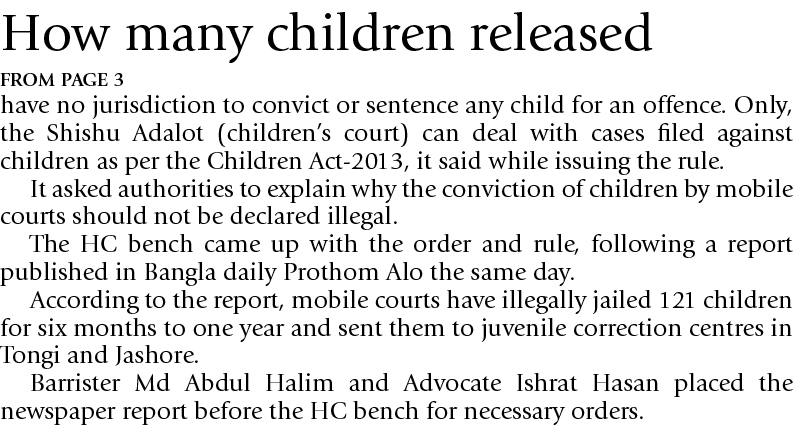 How many children released

FROM PAGE 3

have no jurisdiction to convict or sentence any child for an offence. Only, the Shishu Adalot (children's court) can deal with cases filed against children as per the Children Act-2013, it said while issuing the rule.

It asked authorities to explain why the conviction of children by mobile courts should not be declared illegal.

The HC bench came up with the order and rule, following a report published in Bangla daily Prothom Alo the same day.

According to the report, mobile courts have illegally jailed 121 children for six months to one year and sent them to juvenile correction centres in Tongi and Jashore.

Barrister Md Abdul Halim and Advocate Ishrat Hasan placed the newspaper report before the HC bench for necessary orders.